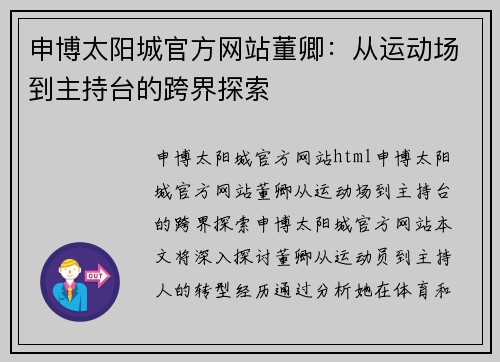 申博太阳城官方网站董卿：从运动场到主持台的跨界探索

申博太阳城官方网站html申博太阳城官方网站董卿从运动场到主持台的跨界探索申博太阳城官方网站本文将深入探讨董卿从运动员到主持人的转型经历通过分析她在体育和

OUT